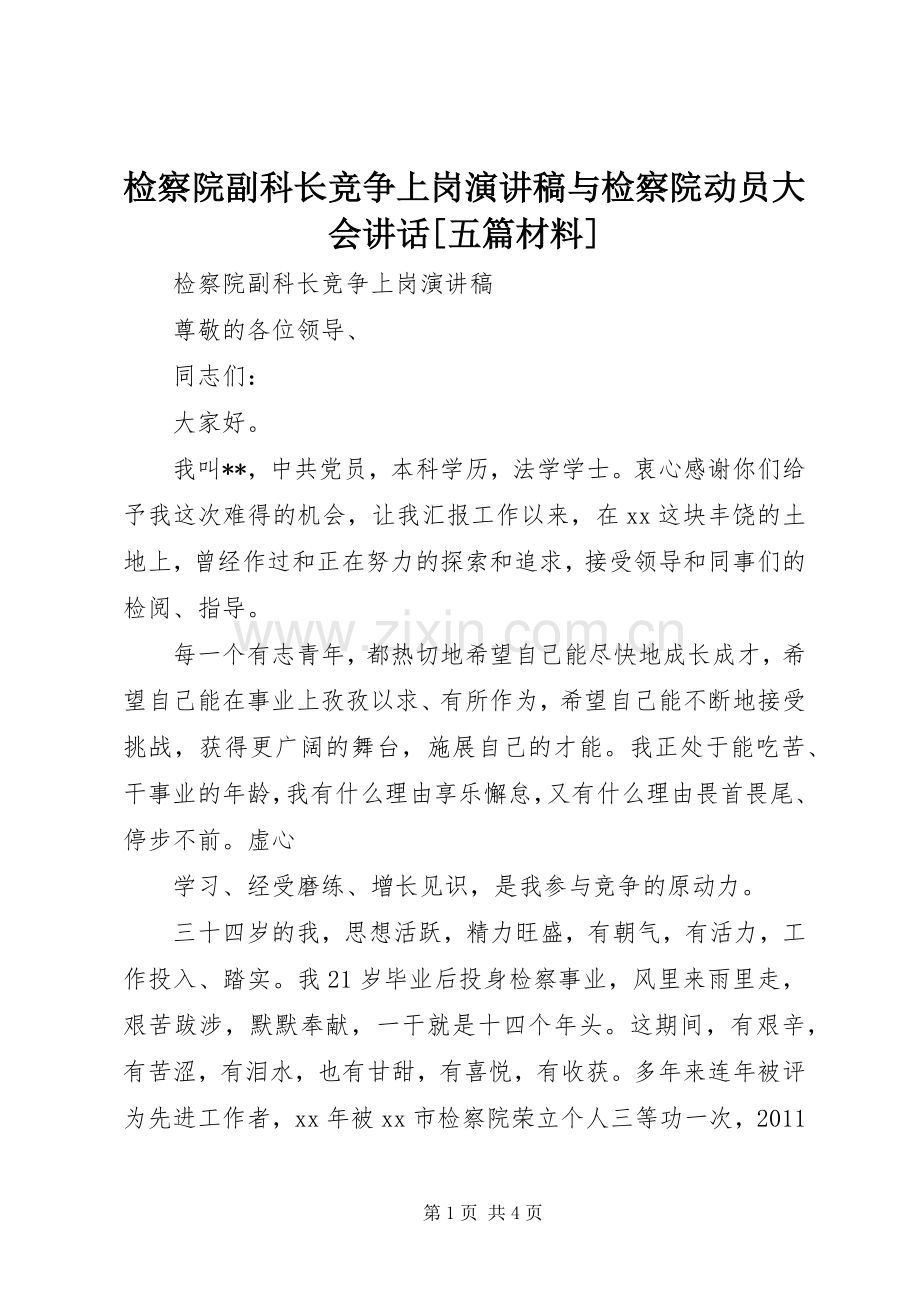 检察院副科长竞争上岗演讲稿与检察院动员大会讲话[五篇材料]

检察院副科长竞争上岗演讲稿

尊敬的各位领导、

同志们：

大家好。

我叫**，中共党员，本科学历，法学学士。衷心感谢你们给予我这次难得的机会，让我汇报工作以来，在xx这块丰饶的土地上，曾经作过和正在努力的探索和追求，接受领导和同事们的检阅、指导。

每一个有志青年，都热切地希望自己能尽快地成长成才，希望自己能在事业上孜孜以求、有所作为，希望自己能不断地接受挑战，获得更广阔的舞台，施展自己的才能。我正处于能吃苦、干事业的年龄,我有什么理由享乐懈怠,又有什么理由畏首畏尾、停步不前。虚心

学习、经受磨练、增长见识，是我参与竞争的原动力。

三十四岁的我，思想活跃，精力旺盛，有朝气，有活力，工作投入、踏实。我21岁毕业后投身检察事业，风里来雨里走，艰苦跋涉，默默奉献，一干就是十四个年头。这期间，有艰辛，有苦涩，有泪水，也有甘甜，有喜悦，有收获。多年来连年被评为先进工作者，xx年被xx市检察院荣立个人三等功一次，2011

第1页 共4页

www.zixin.com.cn